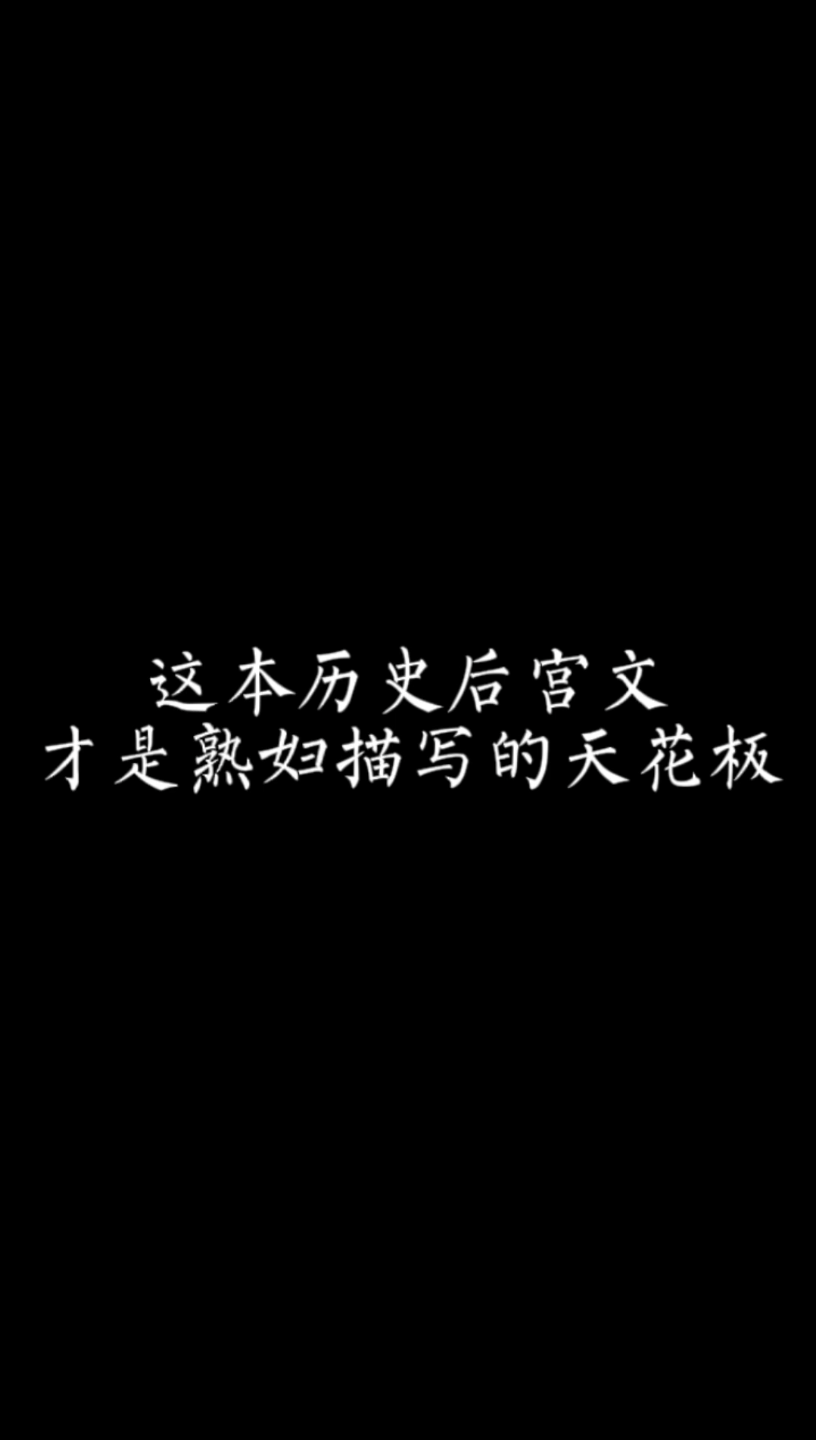 这本历史后宫文
才是熟妇描写的天花板